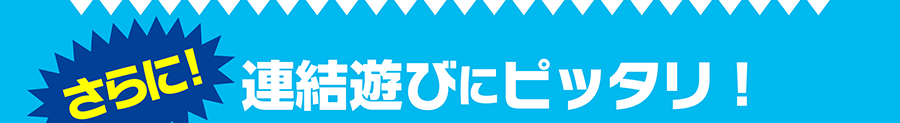 さらに!

連結遊びにピッタリ！